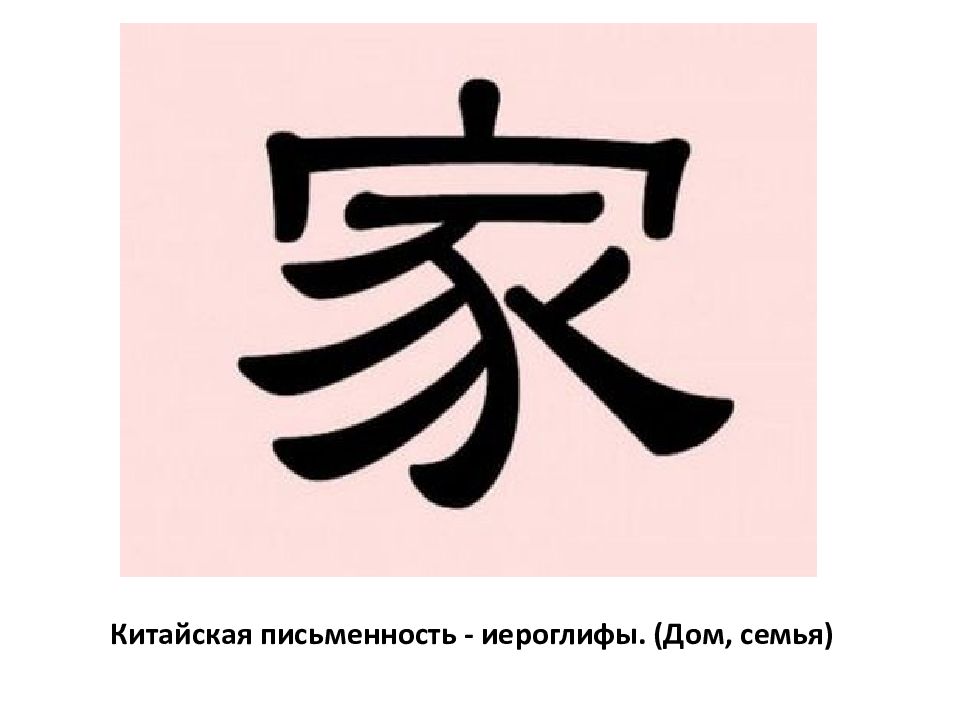 家

Китайская письменность - иероглифы. (Дом, семья)